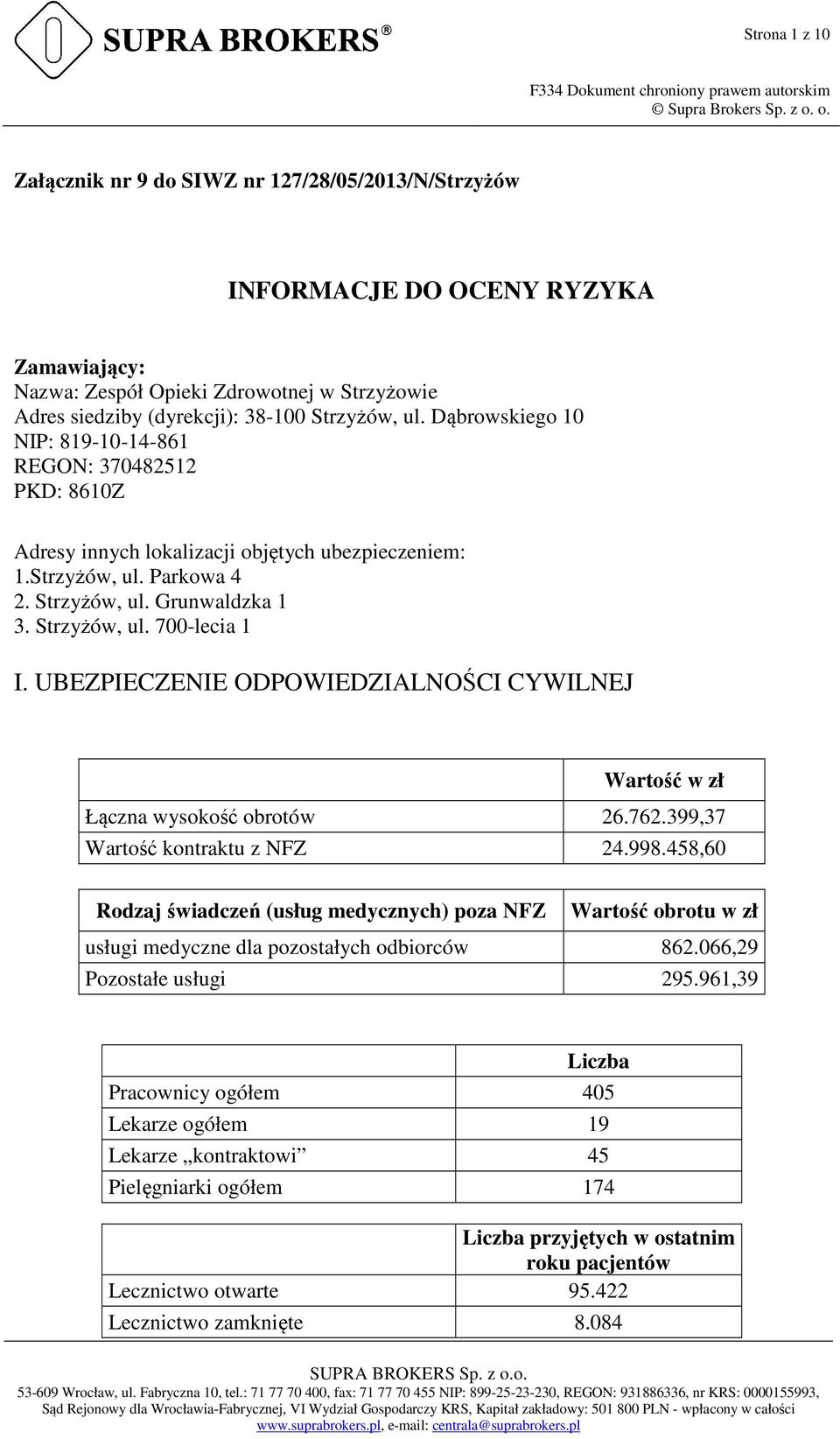 SUPRA BROKERS®

Strona 1 z 10

F334 Dokument chroniony prawem autorskim
© Supra Brokers Sp. z o. o.

Załącznik nr 9 do SIWZ nr 127/28/05/2013/N/Strzyżów

INFORMACJE DO OCENY RYZYKA

Zamawiający:
Nazwa: Zespół Opieki Zdrowotnej w Strzyżowie
Adres siedziby (dyrekcji): 38-100 Strzyżów, ul. Dąbrowskiego 10
NIP: 819-10-14-861
REGON: 370482512
PKD: 8610Z

Adresy innych lokalizacji objętych ubezpieczeniem:
1.Strzyżów, ul. Parkowa 4
2. Strzyżów, ul. Grunwaldzka 1
3. Strzyżów, ul. 700-lecia 1

I. UBEZPIECZENIE ODPOWIEDZIALNOŚCI CYWILNEJ

| | Wartość w zł |
|---|---|
| Łączna wysokość obrotów | 26.762.399,37 |
| Wartość kontraktu z NFZ | 24.998.458,60 |

| Rodzaj świadczeń (usług medycznych) poza NFZ | Wartość obrotu w zł |
|---|---|
| usługi medyczne dla pozostałych odbiorców | 862.066,29 |
| Pozostałe usługi | 295.961,39 |

| | Liczba |
|---|---|
| Pracownicy ogółem | 405 |
| Lekarze ogółem | 19 |
| Lekarze „kontraktowi” | 45 |
| Pielęgniarki ogółem | 174 |

| | Liczba przyjętych w ostatnim roku pacjentów |
|---|---|
| Lecznictwo otwarte | 95.422 |
| Lecznictwo zamknięte | 8.084 |

SUPRA BROKERS Sp. z o.o.
53-609 Wrocław, ul. Fabryczna 10, tel.: 71 77 70 400, fax: 71 77 70 455 NIP: 899-25-23-230, REGON: 931886336, nr KRS: 0000155993, Sąd Rejonowy dla Wrocławia-Fabrycznej, VI Wydział Gospodarczy KRS, Kapitał zakładowy: 501 800 PLN - wpłacony w całości
www.suprabrokers.pl, e-mail: centrala@suprabrokers.pl